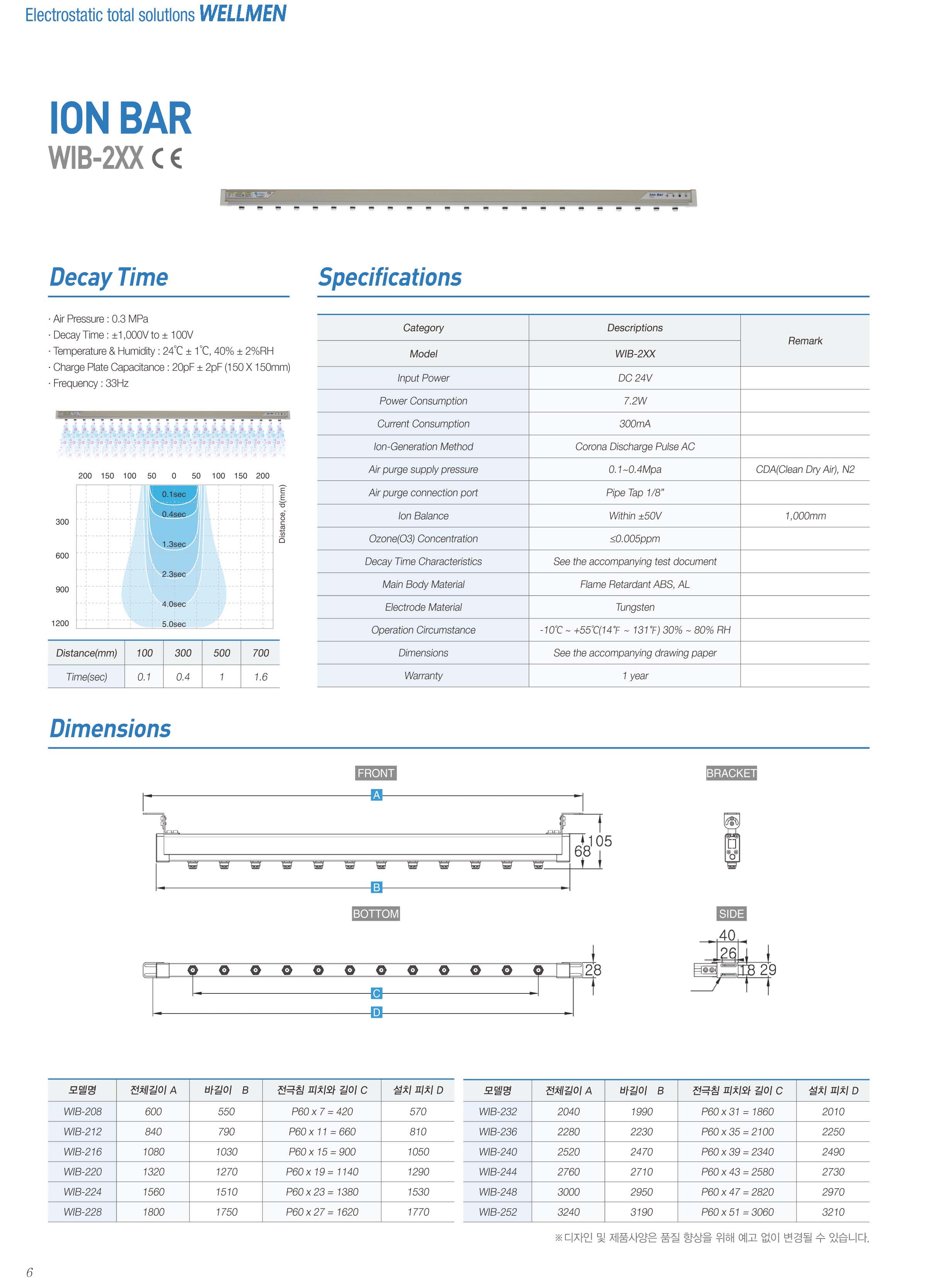 Electrostatic total solutions WELLMEN

ION BAR
WIB-2XX CE

Decay Time

· Air Pressure : 0.3 MPa
· Decay Time : ±1,000V to ± 100V
· Temperature & Humidity : 24℃ ± 1℃, 40% ± 2%RH
· Charge Plate Capacitance : 20pF ± 2pF (150 X 150mm)
· Frequency : 33Hz

200 150 100 50 0 50 100 150 200
300
600
900
1200
0.1sec
0.4sec
1.3sec
2.3sec
4.0sec
5.0sec
Distance, d(mm)

| Distance(mm) | 100 | 300 | 500 | 700 |
|---|---|---|---|---|
| Time(sec) | 0.1 | 0.4 | 1 | 1.6 |

Specifications

| Category | Descriptions | Remark |
|---|---|---|
| Model | WIB-2XX | |
| Input Power | DC 24V | |
| Power Consumption | 7.2W | |
| Current Consumption | 300mA | |
| Ion-Generation Method | Corona Discharge Pulse AC | |
| Air purge supply pressure | 0.1~0.4Mpa | CDA(Clean Dry Air), N2 |
| Air purge connection port | Pipe Tap 1/8" | |
| Ion Balance | Within ±50V | 1,000mm |
| Ozone(O3) Concentration | ≤0.005ppm | |
| Decay Time Characteristics | See the accompanying test document | |
| Main Body Material | Flame Retardant ABS, AL | |
| Electrode Material | Tungsten | |
| Operation Circumstance | -10℃ ~ +55℃(14℉ ~ 131℉) 30% ~ 80% RH | |
| Dimensions | See the accompanying drawing paper | |
| Warranty | 1 year | |

Dimensions

FRONT
A
105
68
B
BRACKET
BOTTOM
28
C
D
SIDE
40
26
18 29

| 모델명 | 전체길이 A | 바길이 B | 전극침 피치와 길이 C | 설치 피치 D |
|---|---|---|---|---|
| WIB-208 | 600 | 550 | P60 x 7 = 420 | 570 |
| WIB-212 | 840 | 790 | P60 x 11 = 660 | 810 |
| WIB-216 | 1080 | 1030 | P60 x 15 = 900 | 1050 |
| WIB-220 | 1320 | 1270 | P60 x 19 = 1140 | 1290 |
| WIB-224 | 1560 | 1510 | P60 x 23 = 1380 | 1530 |
| WIB-228 | 1800 | 1750 | P60 x 27 = 1620 | 1770 |

| 모델명 | 전체길이 A | 바길이 B | 전극침 피치와 길이 C | 설치 피치 D |
|---|---|---|---|---|
| WIB-232 | 2040 | 1990 | P60 x 31 = 1860 | 2010 |
| WIB-236 | 2280 | 2230 | P60 x 35 = 2100 | 2250 |
| WIB-240 | 2520 | 2470 | P60 x 39 = 2340 | 2490 |
| WIB-244 | 2760 | 2710 | P60 x 43 = 2580 | 2730 |
| WIB-248 | 3000 | 2950 | P60 x 47 = 2820 | 2970 |
| WIB-252 | 3240 | 3190 | P60 x 51 = 3060 | 3210 |

※디자인 및 제품사양은 품질 향상을 위해 예고 없이 변경될 수 있습니다.

6